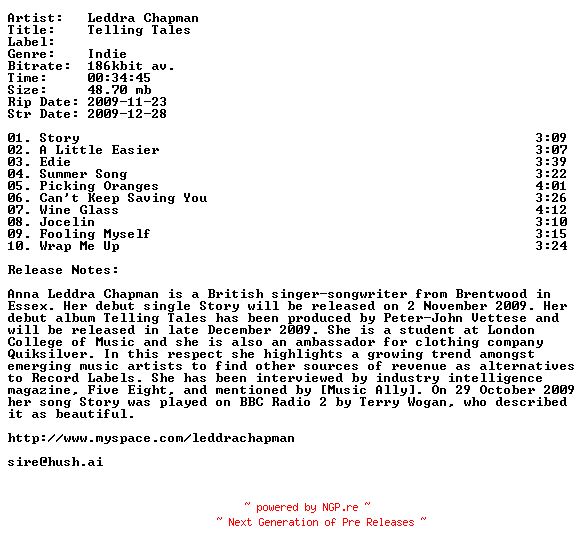 Artist: Leddra Chapman
Title: Telling Tales
Label:
Genre: Indie
Bitrate: 186kbit av.
Time: 00:34:45
Size: 48.70 mb
Rip Date: 2009-11-23
Str Date: 2009-12-28

01. Story 3:09
02. A Little Easier 3:07
03. Edie 3:39
04. Summer Song 3:22
05. Picking Oranges 4:01
06. Can't Keep Saving You 3:26
07. Wine Glass 4:12
08. Jocelin 3:10
09. Fooling Myself 3:15
10. Wrap Me Up 3:24

Release Notes:

Anna Leddra Chapman is a British singer-songwriter from Brentwood in Essex. Her debut single Story will be released on 2 November 2009. Her debut album Telling Tales has been produced by Peter-John Vettese and will be released in late December 2009. She is a student at London College of Music and she is also an ambassador for clothing company Quiksilver. In this respect she highlights a growing trend amongst emerging music artists to find other sources of revenue as alternatives to Record Labels. She has been interviewed by industry intelligence magazine, Five Eight, and mentioned by [Music Ally]. On 29 October 2009 her song Story was played on BBC Radio 2 by Terry Wogan, who described it as beautiful.

http://www.myspace.com/leddrachapman

sire@hush.ai

~ powered by NGP.re ~
~ Next Generation of Pre Releases ~